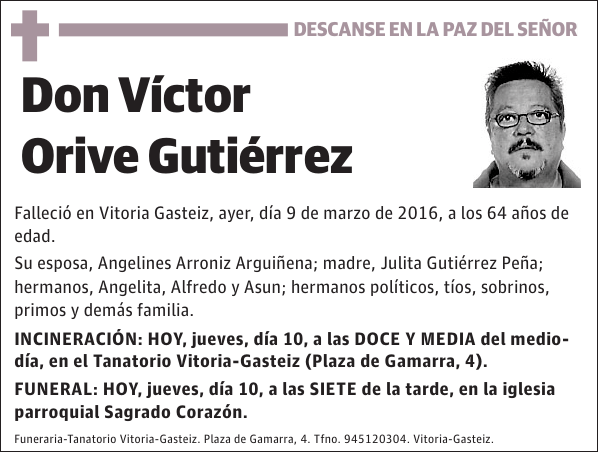 DESCANSE EN LA PAZ DEL SEÑOR

Don Víctor Orive Gutiérrez

Falleció en Vitoria Gasteiz, ayer, día 9 de marzo de 2016, a los 64 años de edad.

Su esposa, Angelines Arroniz Arguiñena; madre, Julita Gutiérrez Peña; hermanos, Angelita, Alfredo y Asun; hermanos políticos, tíos, sobrinos, primos y demás familia.

INCINERACIÓN: HOY, jueves, día 10, a las DOCE Y MEDIA del mediodía, en el Tanatorio Vitoria-Gasteiz (Plaza de Gamarra, 4).

FUNERAL: HOY, jueves, día 10, a las SIETE de la tarde, en la iglesia parroquial Sagrado Corazón.

Funeraria-Tanatorio Vitoria-Gasteiz. Plaza de Gamarra, 4. Tfno. 945120304. Vitoria-Gasteiz.